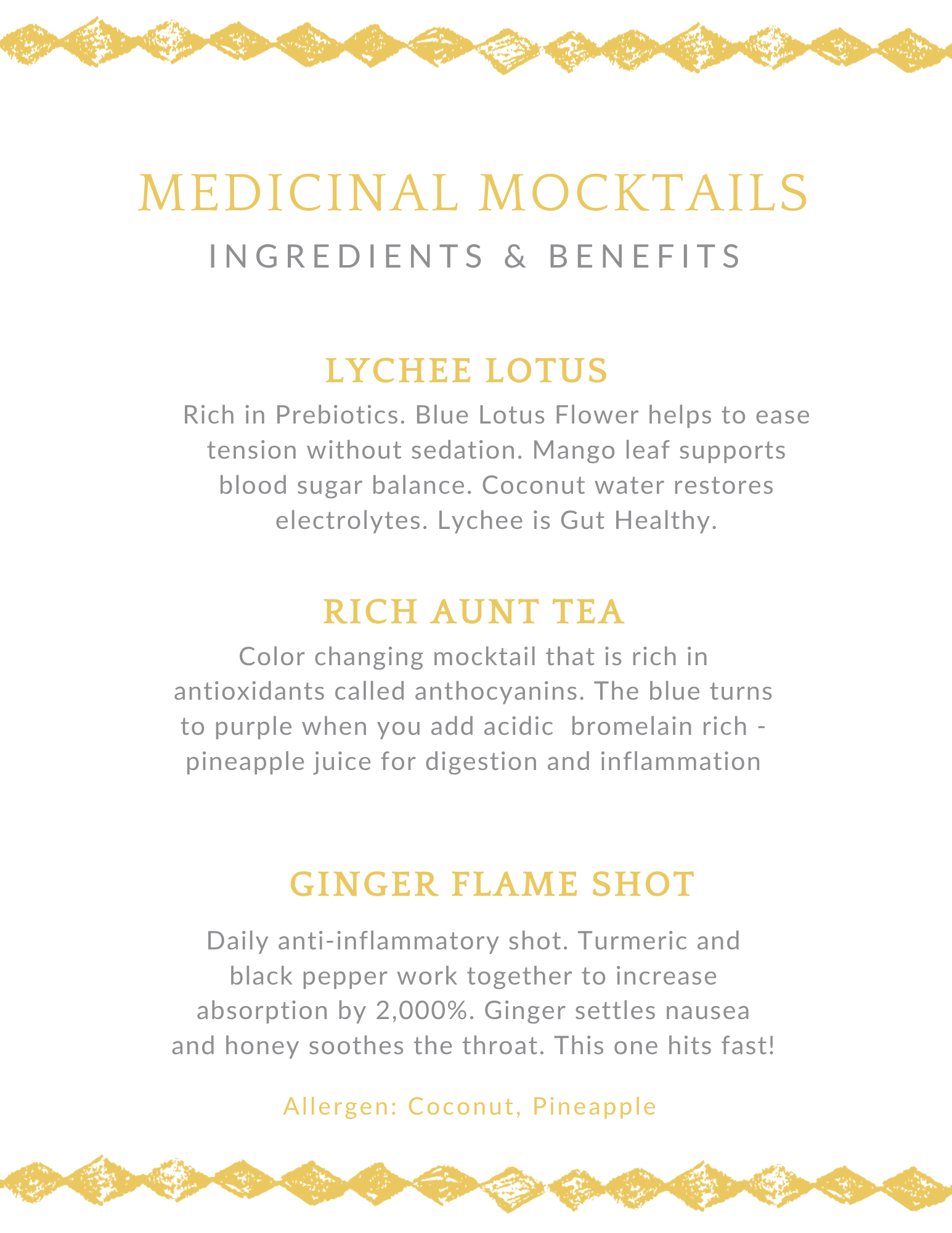 MEDICINAL MOCKTAILS

INGREDIENTS & BENEFITS

LYCHEE LOTUS

Rich in Prebiotics. Blue Lotus Flower helps to ease tension without sedation. Mango leaf supports blood sugar balance. Coconut water restores electrolytes. Lychee is Gut Healthy.

RICH AUNT TEA

Color changing mocktail that is rich in antioxidants called anthocyanins. The blue turns to purple when you add acidic bromelain rich - pineapple juice for digestion and inflammation

GINGER FLAME SHOT

Daily anti-inflammatory shot. Turmeric and black pepper work together to increase absorption by 2,000%. Ginger settles nausea and honey soothes the throat. This one hits fast!

Allergen: Coconut, Pineapple